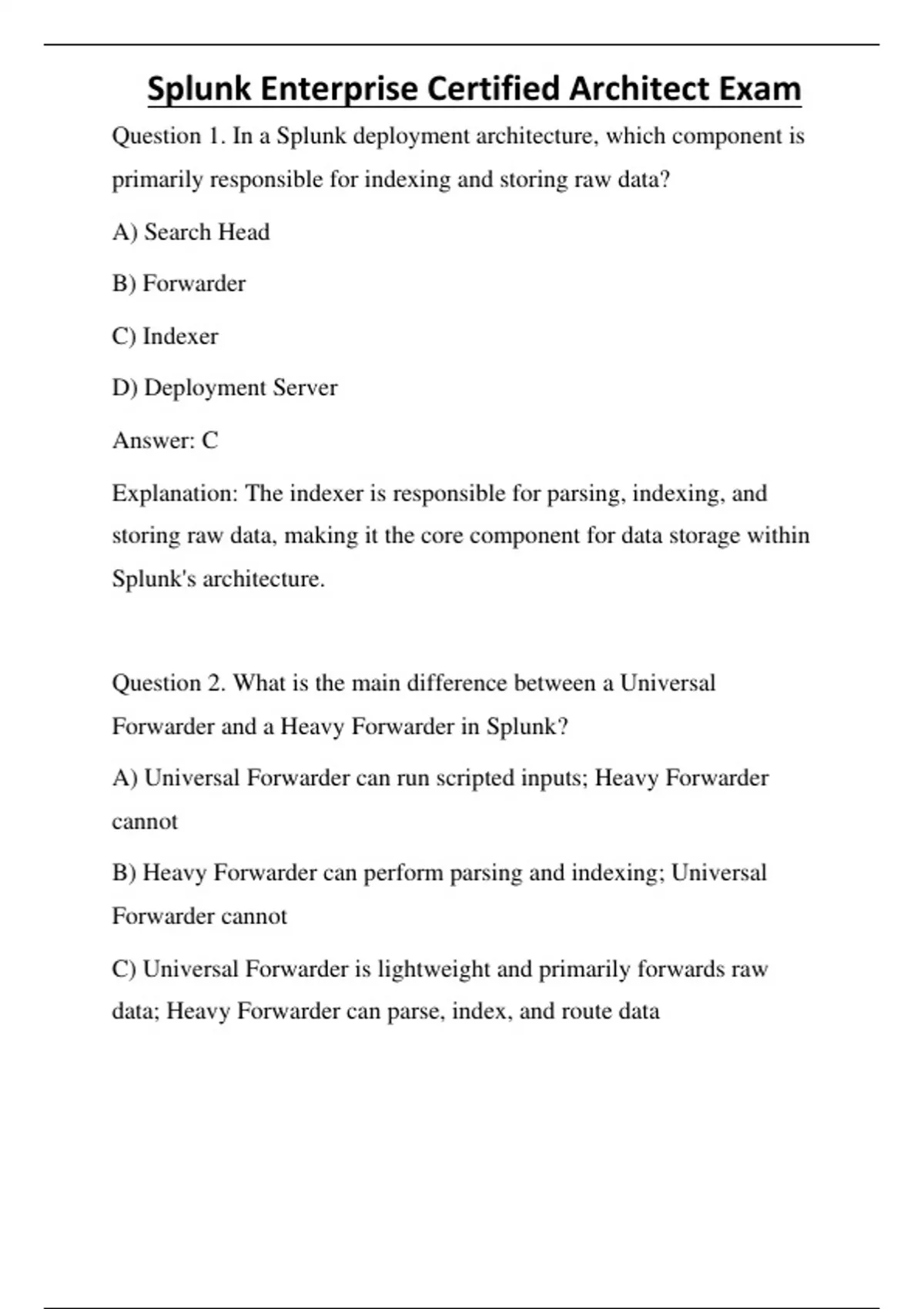 Splunk Enterprise Certified Architect Exam

Question 1. In a Splunk deployment architecture, which component is primarily responsible for indexing and storing raw data?

A) Search Head

B) Forwarder

C) Indexer

D) Deployment Server

Answer: C

Explanation: The indexer is responsible for parsing, indexing, and storing raw data, making it the core component for data storage within Splunk's architecture.

Question 2. What is the main difference between a Universal Forwarder and a Heavy Forwarder in Splunk?

A) Universal Forwarder can run scripted inputs; Heavy Forwarder cannot

B) Heavy Forwarder can perform parsing and indexing; Universal Forwarder cannot

C) Universal Forwarder is lightweight and primarily forwards raw data; Heavy Forwarder can parse, index, and route data